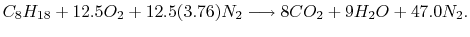 $C_8H_{18} + 12.5O_2 + 12.5(3.76)N_2 \longrightarrow 8CO_2 + 9H_2O + 47.0N_2.$